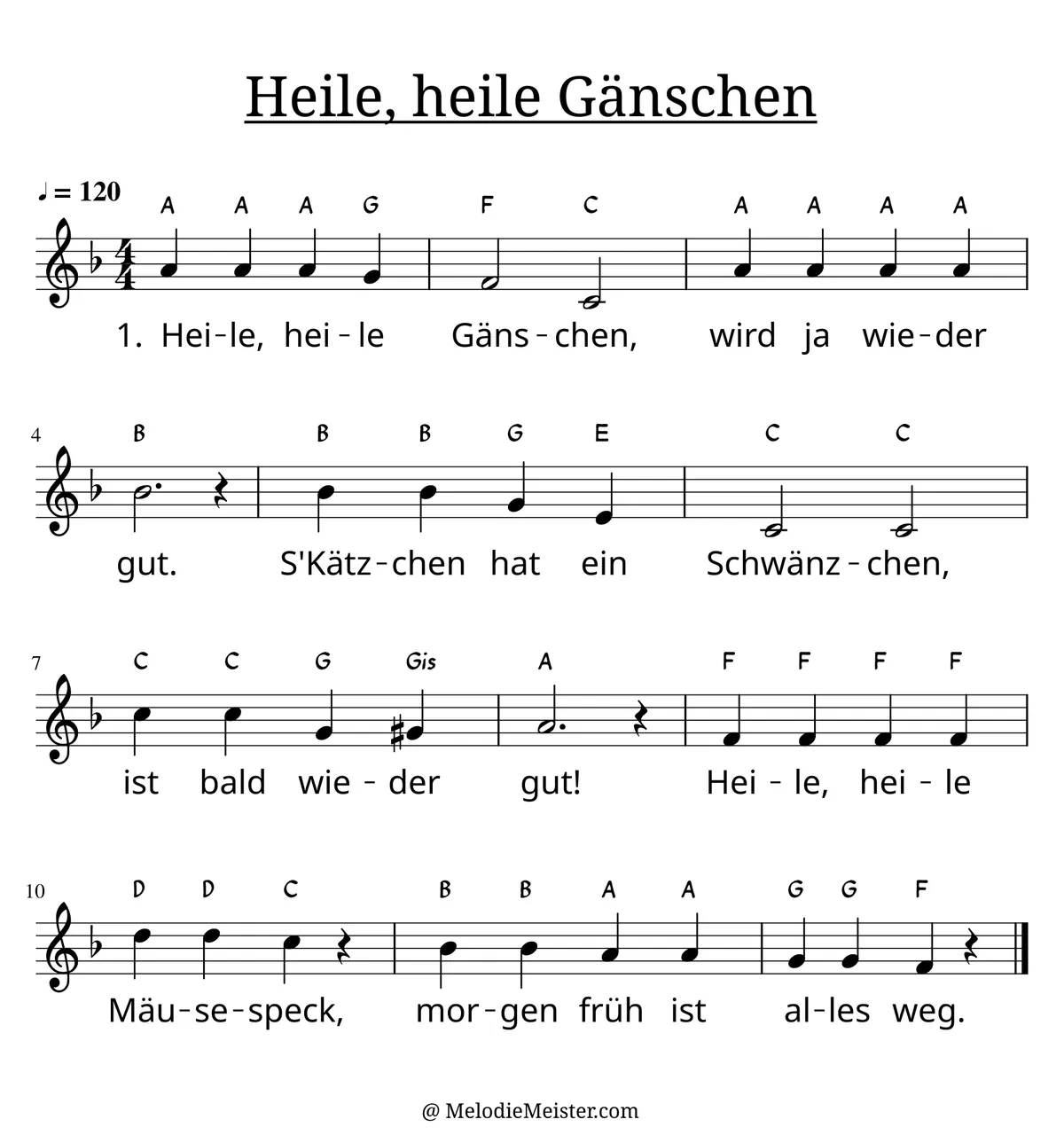 Heile, heile Gänschen

♩ = 120

A A A G F C A A A A

1. Hei-le, hei-le Gäns-chen, wird ja wie-der

4

B B B G E C C

gut. S'Kätz-chen hat ein Schwänz-chen,

7

C C G Gis A F F F F

ist bald wie-der gut! Hei-le, hei-le

10

D D C B B A A G G F

Mäu-se-speck, mor-gen früh ist al-les weg.

@ MelodieMeister.com